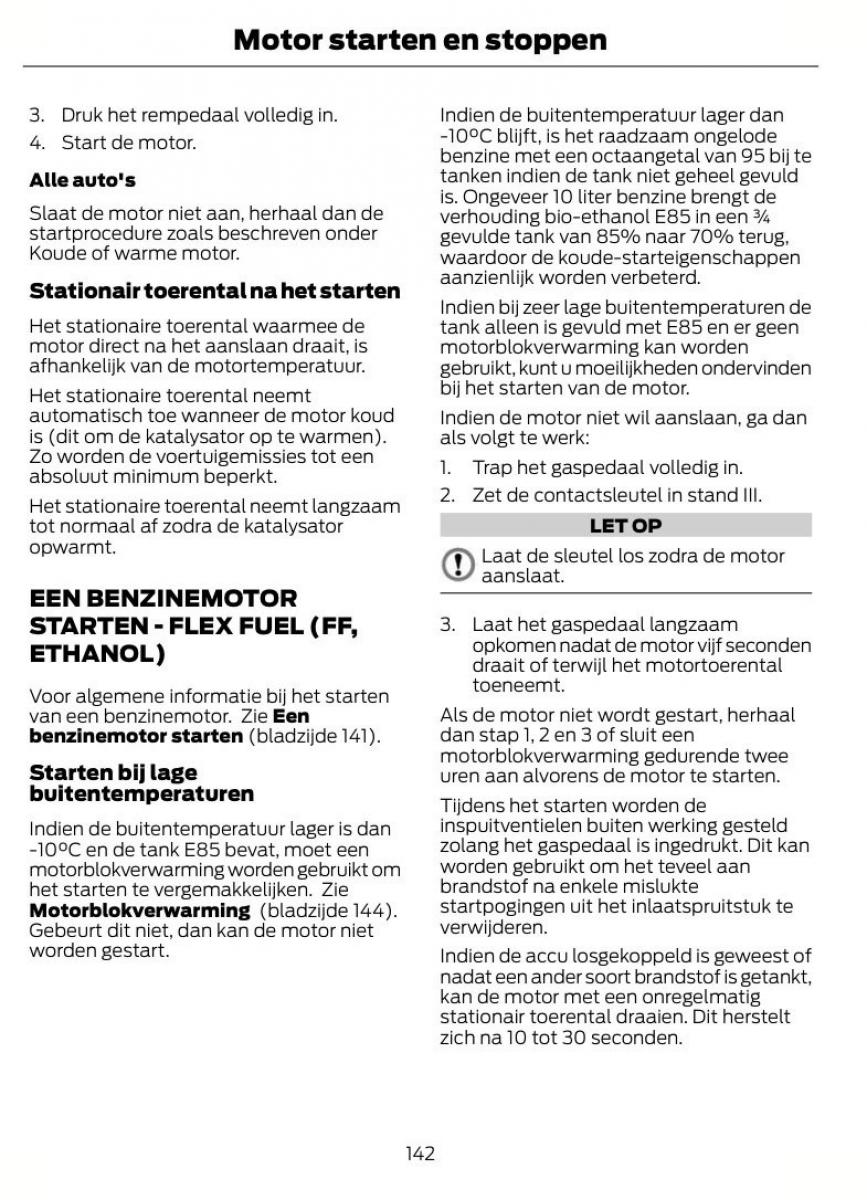 Motor starten en stoppen

3. Druk het rempedaal volledig in.
4. Start de motor.

Alle auto's

Slaat de motor niet aan, herhaal dan de startprocedure zoals beschreven onder Koude of warme motor.

Stationair toerental na het starten

Het stationaire toerental waarmee de motor direct na het aanslaan draait, is afhankelijk van de motortemperatuur.

Het stationaire toerental neemt automatisch toe wanneer de motor koud is (dit om de katalysator op te warmen). Zo worden de voertuigemissies tot een absoluut minimum beperkt.

Het stationaire toerental neemt langzaam tot normaal af zodra de katalysator opwarmt.

EEN BENZINEMOTOR STARTEN - FLEX FUEL (FF, ETHANOL)

Voor algemene informatie bij het starten van een benzinemotor. Zie Een benzinemotor starten (bladzijde 141).

Starten bij lage buitentemperaturen

Indien de buitentemperatuur lager is dan -10ºC en de tank E85 bevat, moet een motorblokverwarming worden gebruikt om het starten te vergemakkelijken. Zie Motorblokverwarming (bladzijde 144). Gebeurt dit niet, dan kan de motor niet worden gestart.

Indien de buitentemperatuur lager dan -10ºC blijft, is het raadzaam ongelode benzine met een octaangetal van 95 bij te tanken indien de tank niet geheel gevuld is. Ongeveer 10 liter benzine brengt de verhouding bio-ethanol E85 in een ¾ gevulde tank van 85% naar 70% terug, waardoor de koude-starteigenschappen aanzienlijk worden verbeterd.

Indien bij zeer lage buitentemperaturen de tank alleen is gevuld met E85 en er geen motorblokverwarming kan worden gebruikt, kunt u moeilijkheden ondervinden bij het starten van de motor.

Indien de motor niet wil aanslaan, ga dan als volgt te werk:

1. Trap het gaspedaal volledig in.
2. Zet de contactsleutel in stand III.

LET OP

Laat de sleutel los zodra de motor aanslaat.

3. Laat het gaspedaal langzaam opkomen nadat de motor vijf seconden draait of terwijl het motortoerental toeneemt.

Als de motor niet wordt gestart, herhaal dan stap 1, 2 en 3 of sluit een motorblokverwarming gedurende twee uren aan alvorens de motor te starten.

Tijdens het starten worden de inspuitventielen buiten werking gesteld zolang het gaspedaal is ingedrukt. Dit kan worden gebruikt om het teveel aan brandstof na enkele mislukte startpogingen uit het inlaatspruitstuk te verwijderen.

Indien de accu losgekoppeld is geweest of nadat een ander soort brandstof is getankt, kan de motor met een onregelmatig stationair toerental draaien. Dit herstelt zich na 10 tot 30 seconden.

142